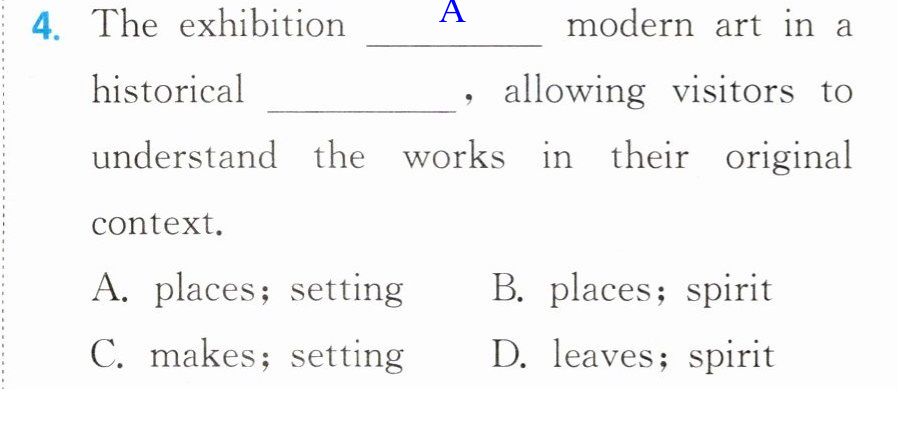 4. The exhibition A modern art in a historical ____, allowing visitors to understand the works in their original context.

A. places; setting B. places; spirit
C. makes; setting D. leaves; spirit